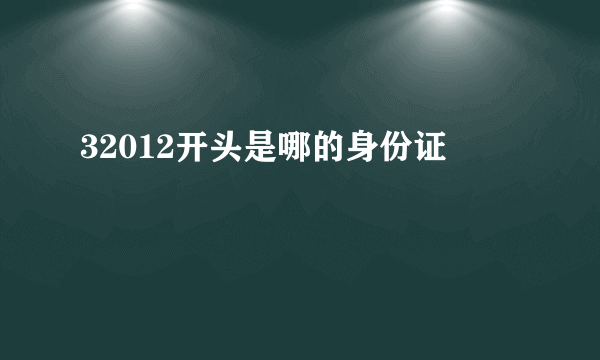 32012开头是哪的身份证